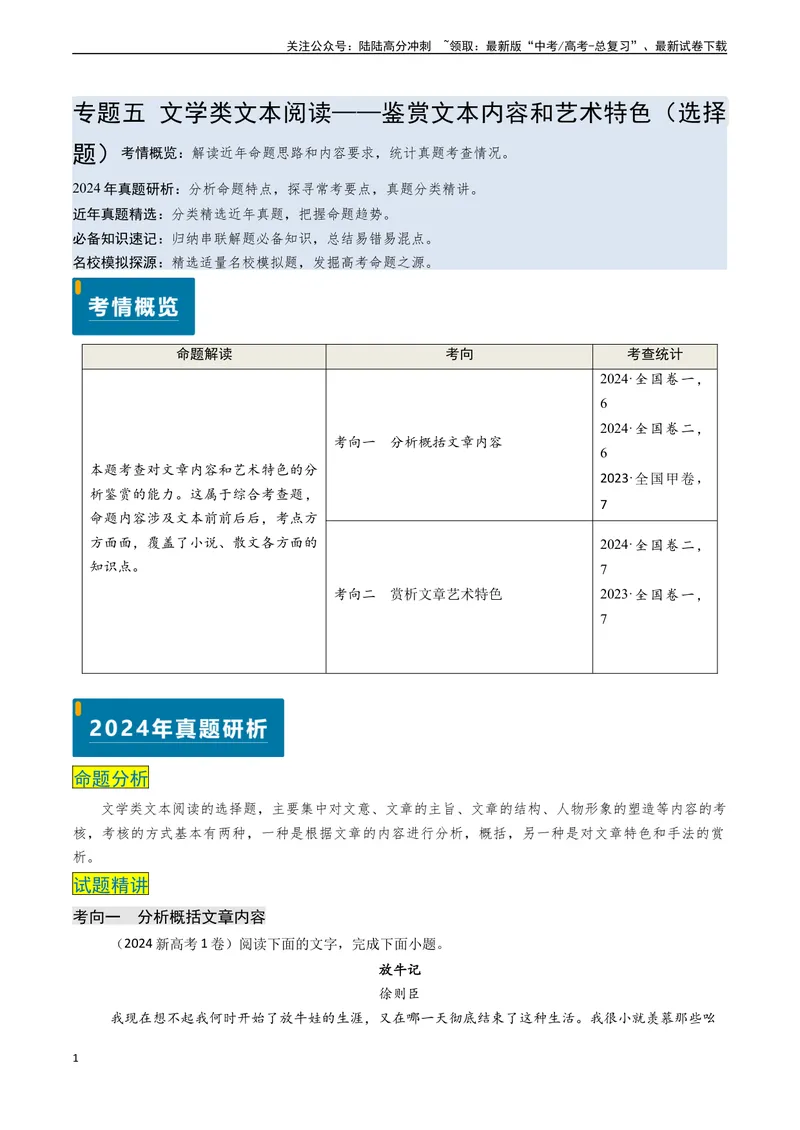 关注公众号：陆陆高分冲刺 ~领取：最新版“中考/高考-总复习”、最新试卷下载

专题五 文学类文本阅读——鉴赏文本内容和艺术特色（选择题）考情概览：解读近年命题思路和内容要求，统计真题考查情况。

2024年真题研析：分析命题特点，探寻常考要点，真题分类精讲。
近年真题精选：分类精选近年真题，把握命题趋势。
必备知识速记：归纳串联解题必备知识，总结易错易混点。
名校模拟探源：精选适量名校模拟题，发掘高考命题之源。

考情概览

| 命题解读 | 考向 | 考查统计 |
|---|---|---|
| 本题考查对文章内容和艺术特色的分析鉴赏的能力。这属于综合考查题，命题内容涉及文本前前后后，考点方方面面，覆盖了小说、散文各方面的知识点。 | 考向一 分析概括文章内容 | 2024·全国卷一，6 2024·全国卷二，6 2023·全国甲卷，7 |
|  | 考向二 赏析文章艺术特色 | 2024·全国卷二，7 2023·全国卷一，7 |

2024年真题研析

命题分析

文学类文本阅读的选择题，主要集中对文意、文章的主旨、文章的结构、人物形象的塑造等内容的考核，考核的方式基本有两种，一种是根据文章的内容进行分析，概括，另一种是对文章特色和手法的赏析。

试题精讲

考向一 分析概括文章内容

（2024新高考1卷）阅读下面的文字，完成下面小题。

放牛记
徐则臣

我现在想不起我何时开始了放牛娃的生涯，又在哪一天彻底结束了这种生活。我很小就羡慕那些吆

1